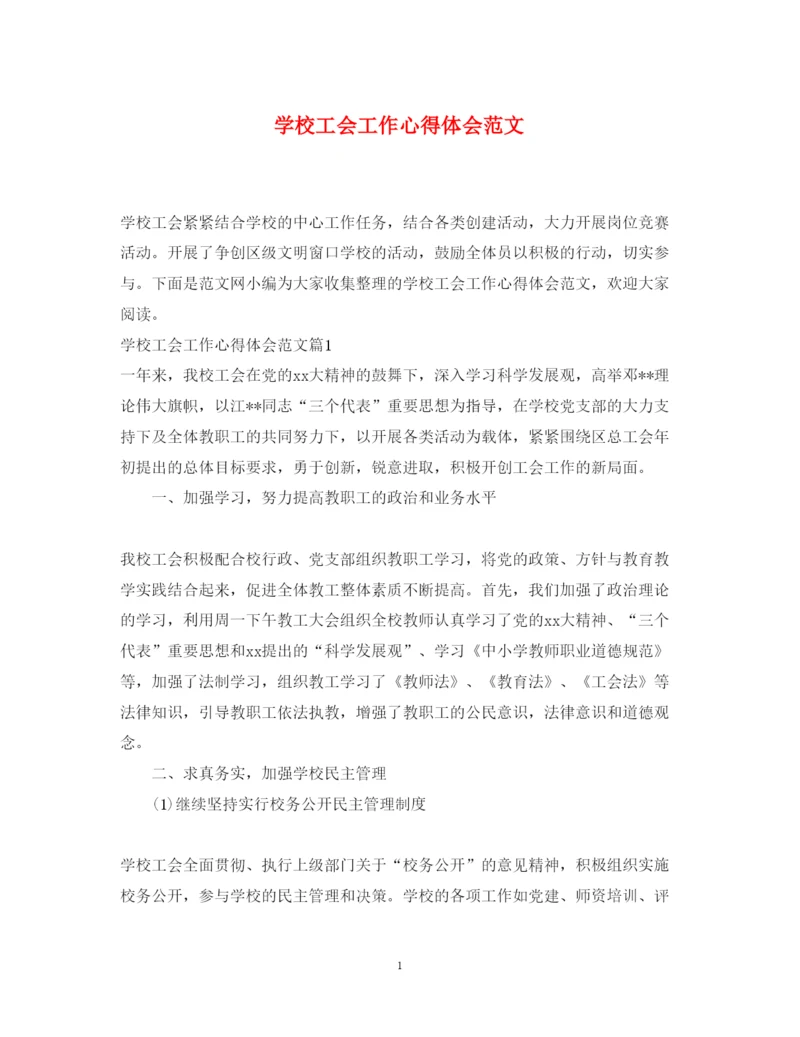 学校工会工作心得体会范文

学校工会紧紧结合学校的中心工作任务，结合各类创建活动，大力开展岗位竞赛活动。开展了争创区级文明窗口学校的活动，鼓励全体员以积极的行动，切实参与。下面是范文网小编为大家收集整理的学校工会工作心得体会范文，欢迎大家阅读。

学校工会工作心得体会范文篇1

一年来，我校工会在党的xx大精神的鼓舞下，深入学习科学发展观，高举邓**理论伟大旗帜，以江**同志“三个代表”重要思想为指导，在学校党支部的大力支持下及全体教职工的共同努力下，以开展各类活动为载体，紧紧围绕区总工会年初提出的总体目标要求，勇于创新，锐意进取，积极开创工会工作的新局面。

一、加强学习，努力提高教职工的政治和业务水平

我校工会积极配合校行政、党支部组织教职工学习，将党的政策、方针与教育教学实践结合起来，促进全体教工整体素质不断提高。首先，我们加强了政治理论的学习，利用周一下午教工大会组织全校教师认真学习了党的xx大精神、“三个代表”重要思想和xx提出的“科学发展观”、学习《中小学教师职业道德规范》等，加强了法制学习，组织教工学习了《教师法》、《教育法》、《工会法》等法律知识，引导教职工依法执教，增强了教职工的公民意识，法律意识和道德观念。

二、求真务实，加强学校民主管理

(1)继续坚持实行校务公开民主管理制度

学校工会全面贯彻、执行上级部门关于“校务公开”的意见精神，积极组织实施校务公开，参与学校的民主管理和决策。学校的各项工作如党建、师资培训、评

1